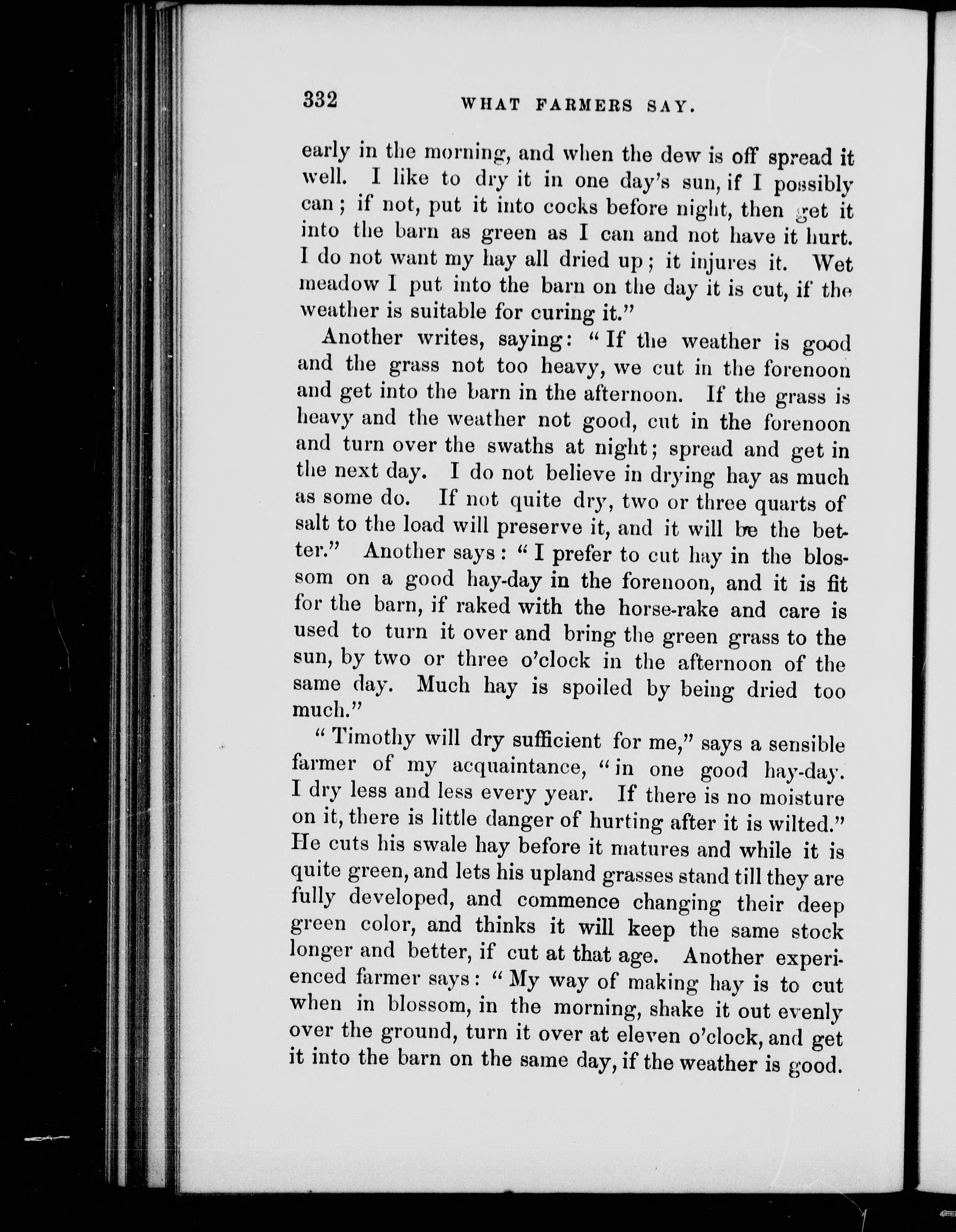 332 WHAT FARMERS SAY.

early in the morning, and when the dew is off spread it well. I like to dry it in one day's sun, if I possibly can; if not, put it into cocks before night, then get it into the barn as green as I can and not have it hurt. I do not want my hay all dried up; it injures it. Wet meadow I put into the barn on the day it is cut, if the weather is suitable for curing it."

Another writes, saying: "If the weather is good and the grass not too heavy, we cut in the forenoon and get into the barn in the afternoon. If the grass is heavy and the weather not good, cut in the forenoon and turn over the swaths at night; spread and get in the next day. I do not believe in drying hay as much as some do. If not quite dry, two or three quarts of salt to the load will preserve it, and it will be the better." Another says: "I prefer to cut hay in the blossom on a good hay-day in the forenoon, and it is fit for the barn, if raked with the horse-rake and care is used to turn it over and bring the green grass to the sun, by two or three o'clock in the afternoon of the same day. Much hay is spoiled by being dried too much."

"Timothy will dry sufficient for me," says a sensible farmer of my acquaintance, "in one good hay-day. I dry less and less every year. If there is no moisture on it, there is little danger of hurting after it is wilted." He cuts his swale hay before it matures and while it is quite green, and lets his upland grasses stand till they are fully developed, and commence changing their deep green color, and thinks it will keep the same stock longer and better, if cut at that age. Another experienced farmer says: "My way of making hay is to cut when in blossom, in the morning, shake it out evenly over the ground, turn it over at eleven o'clock, and get it into the barn on the same day, if the weather is good.